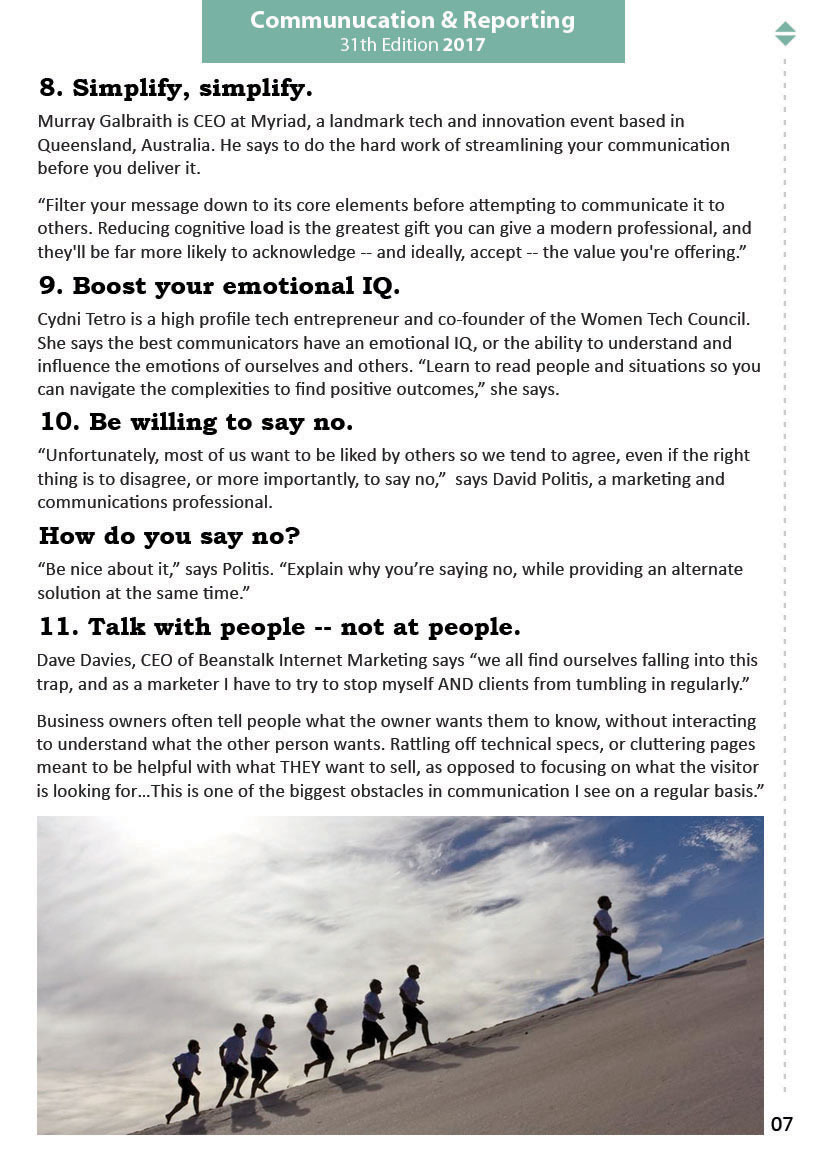 Communucation & Reporting
31th Edition 2017

8. Simplify, simplify.

Murray Galbraith is CEO at Myriad, a landmark tech and innovation event based in Queensland, Australia. He says to do the hard work of streamlining your communication before you deliver it.

“Filter your message down to its core elements before attempting to communicate it to others. Reducing cognitive load is the greatest gift you can give a modern professional, and they'll be far more likely to acknowledge -- and ideally, accept -- the value you're offering.”

9. Boost your emotional IQ.

Cydni Tetro is a high profile tech entrepreneur and co-founder of the Women Tech Council. She says the best communicators have an emotional IQ, or the ability to understand and influence the emotions of ourselves and others. “Learn to read people and situations so you can navigate the complexities to find positive outcomes,” she says.

10. Be willing to say no.

“Unfortunately, most of us want to be liked by others so we tend to agree, even if the right thing is to disagree, or more importantly, to say no,” says David Politis, a marketing and communications professional.

How do you say no?

“Be nice about it,” says Politis. “Explain why you’re saying no, while providing an alternate solution at the same time.”

11. Talk with people -- not at people.

Dave Davies, CEO of Beanstalk Internet Marketing says “we all find ourselves falling into this trap, and as a marketer I have to try to stop myself AND clients from tumbling in regularly.”

Business owners often tell people what the owner wants them to know, without interacting to understand what the other person wants. Rattling off technical specs, or cluttering pages meant to be helpful with what THEY want to sell, as opposed to focusing on what the visitor is looking for...This is one of the biggest obstacles in communication I see on a regular basis.”

07